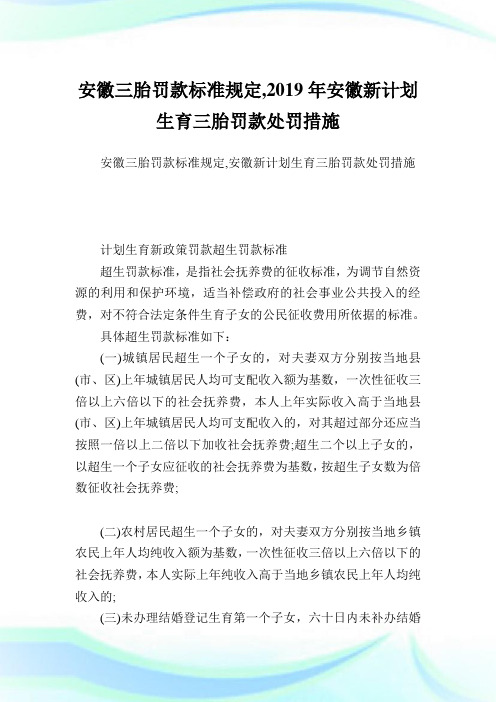 安徽三胎罚款标准规定,2019 年安徽新计划生育三胎罚款处罚措施

安徽三胎罚款标准规定,安徽新计划生育三胎罚款处罚措施

计划生育新政策罚款超生罚款标准

超生罚款标准，是指社会抚养费的征收标准，为调节自然资源的利用和保护环境，适当补偿政府的社会事业公共投入的经费，对不符合法定条件生育子女的公民征收费用所依据的标准。

具体超生罚款标准如下：

(一)城镇居民超生一个子女的，对夫妻双方分别按当地县(市、区)上年城镇居民人均可支配收入额为基数，一次性征收三倍以上六倍以下的社会抚养费，本人上年实际收入高于当地县(市、区)上年城镇居民人均可支配收入的，对其超过部分还应当按照一倍以上二倍以下加收社会抚养费;超生二个以上子女的，以超生一个子女应征收的社会抚养费为基数，按超生子女数为倍数征收社会抚养费;

(二)农村居民超生一个子女的，对夫妻双方分别按当地乡镇农民上年人均纯收入额为基数，一次性征收三倍以上六倍以下的社会抚养费，本人实际上年纯收入高于当地乡镇农民上年人均纯收入的;

(三)未办理结婚登记生育第一个子女，六十日内未补办结婚